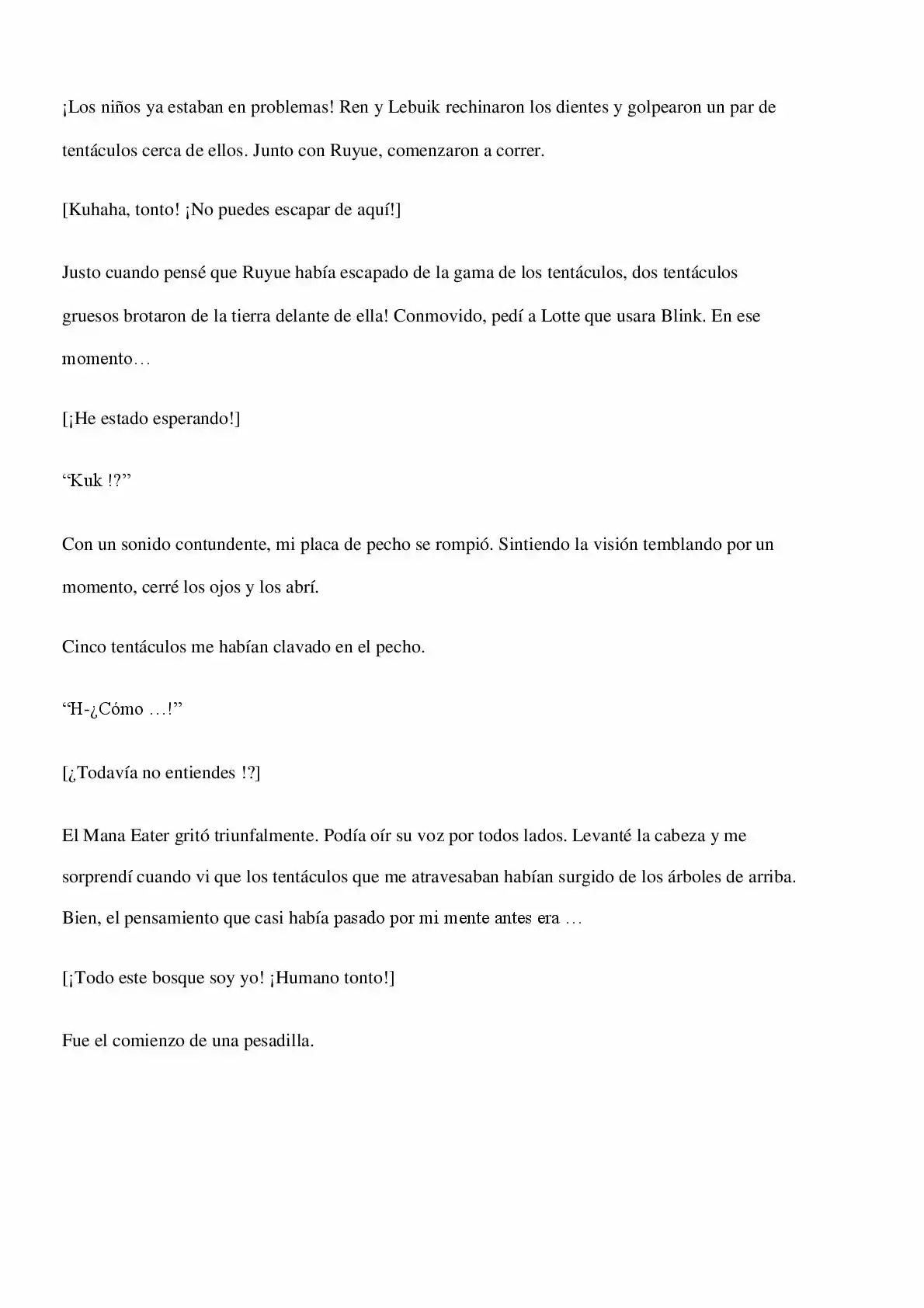 ¡Los niños ya estaban en problemas! Ren y Lebuik rechinaron los dientes y golpearon un par de tentáculos cerca de ellos. Junto con Ruyue, comenzaron a correr.

[Kuhaha, tonto! ¡No puedes escapar de aquí!]

Justo cuando pensé que Ruyue había escapado de la gama de los tentáculos, dos tentáculos gruesos brotaron de la tierra delante de ella! Conmovido, pedí a Lotte que usara Blink. En ese momento…

[¡He estado esperando!]

“Kuk !?”

Con un sonido contundente, mi placa de pecho se rompió. Sintiendo la visión temblando por un momento, cerré los ojos y los abrí.

Cinco tentáculos me habían clavado en el pecho.

“H-¿Cómo …!”

[¿Todavía no entiendes !?]

El Mana Eater gritó triunfalmente. Podía oír su voz por todos lados. Levanté la cabeza y me sorprendí cuando vi que los tentáculos que me atravesaban habían surgido de los árboles de arriba. Bien, el pensamiento que casi había pasado por mi mente antes era …

[¡Todo este bosque soy yo! ¡Humano tonto!]

Fue el comienzo de una pesadilla.